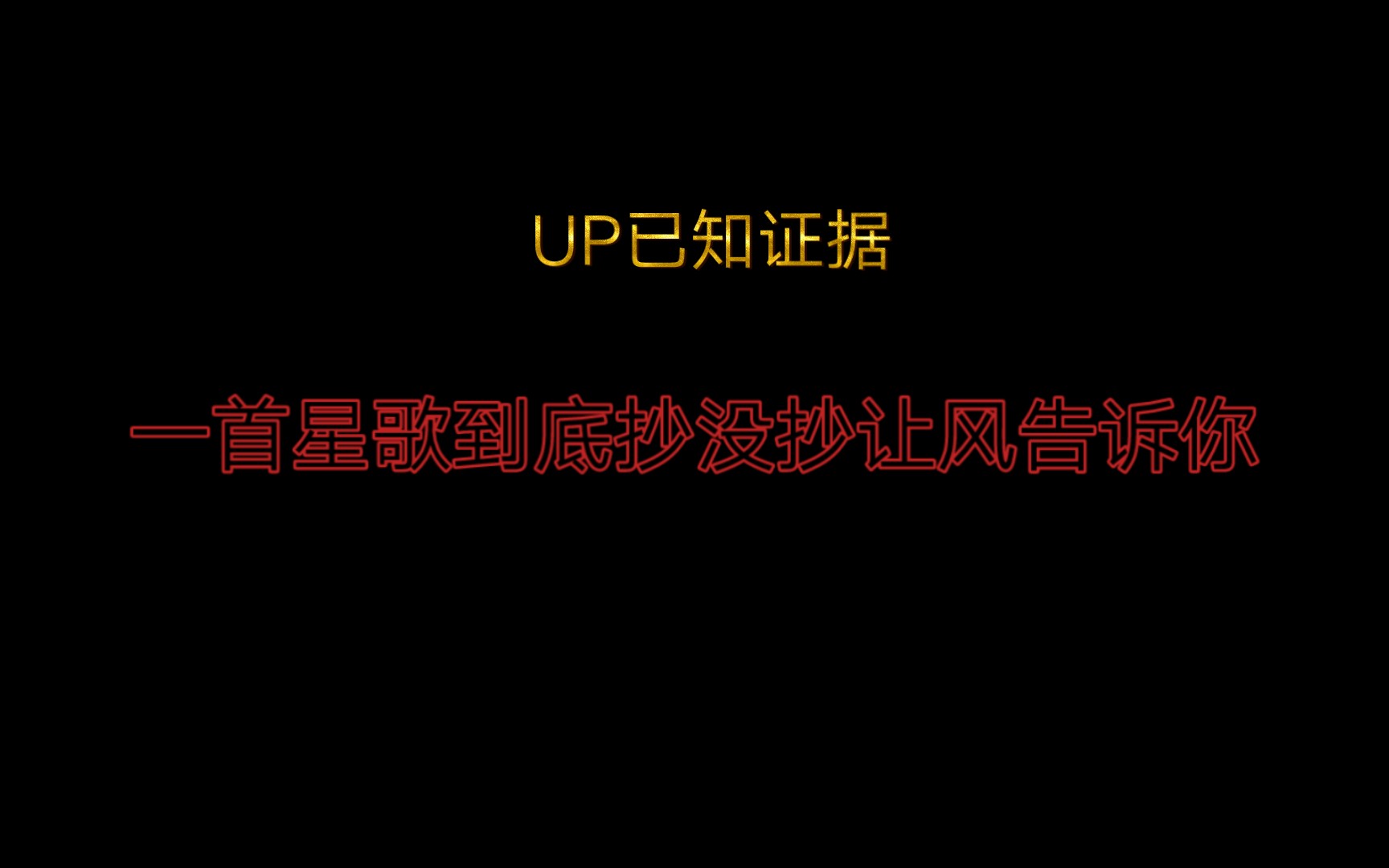 UP已知证据

一首星歌到底抄没抄让风告诉你